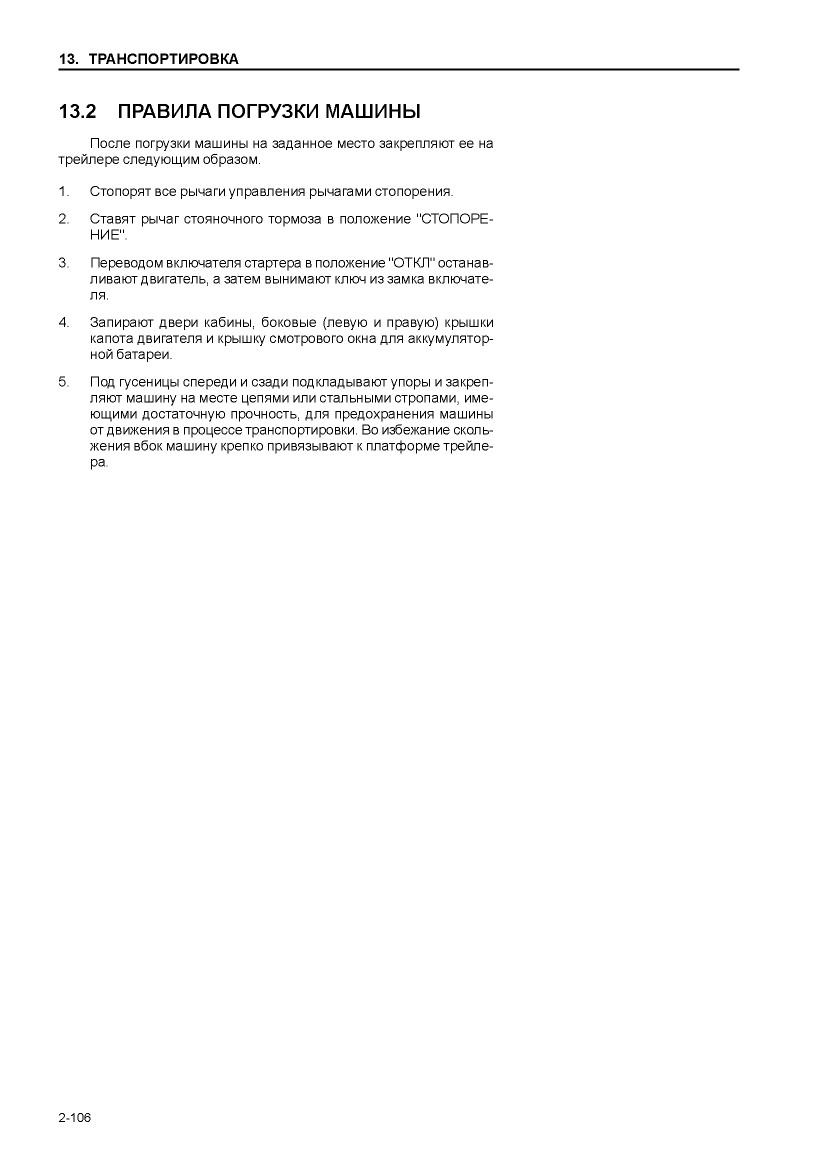 13. ТРАНСПОРТИРОВКА

13.2 ПРАВИЛА ПОГРУЗКИ МАШИНЫ

После погрузки машины на заданное место закрепляют ее на трейлере следующим образом.

1. Стопорят все рычаги управления рычагами стопорения.

2. Ставят рычаг стояночного тормоза в положение "СТОПОРЕНИЕ".

3. Переводом включателя стартера в положение "ОТКЛ" останавливают двигатель, а затем вынимают ключ из замка включателя.

4. Запирают двери кабины, боковые (левую и правую) крышки капота двигателя и крышку смотрового окна для аккумуляторной батареи.

5. Под гусеницы спереди и сзади подкладывают упоры и закрепляют машину на месте цепями или стальными стропами, имеющими достаточную прочность, для предохранения машины от движения в процессе транспортировки. Во избежание скольжения вбок машину крепко привязывают к платформе трейлера.

2-106